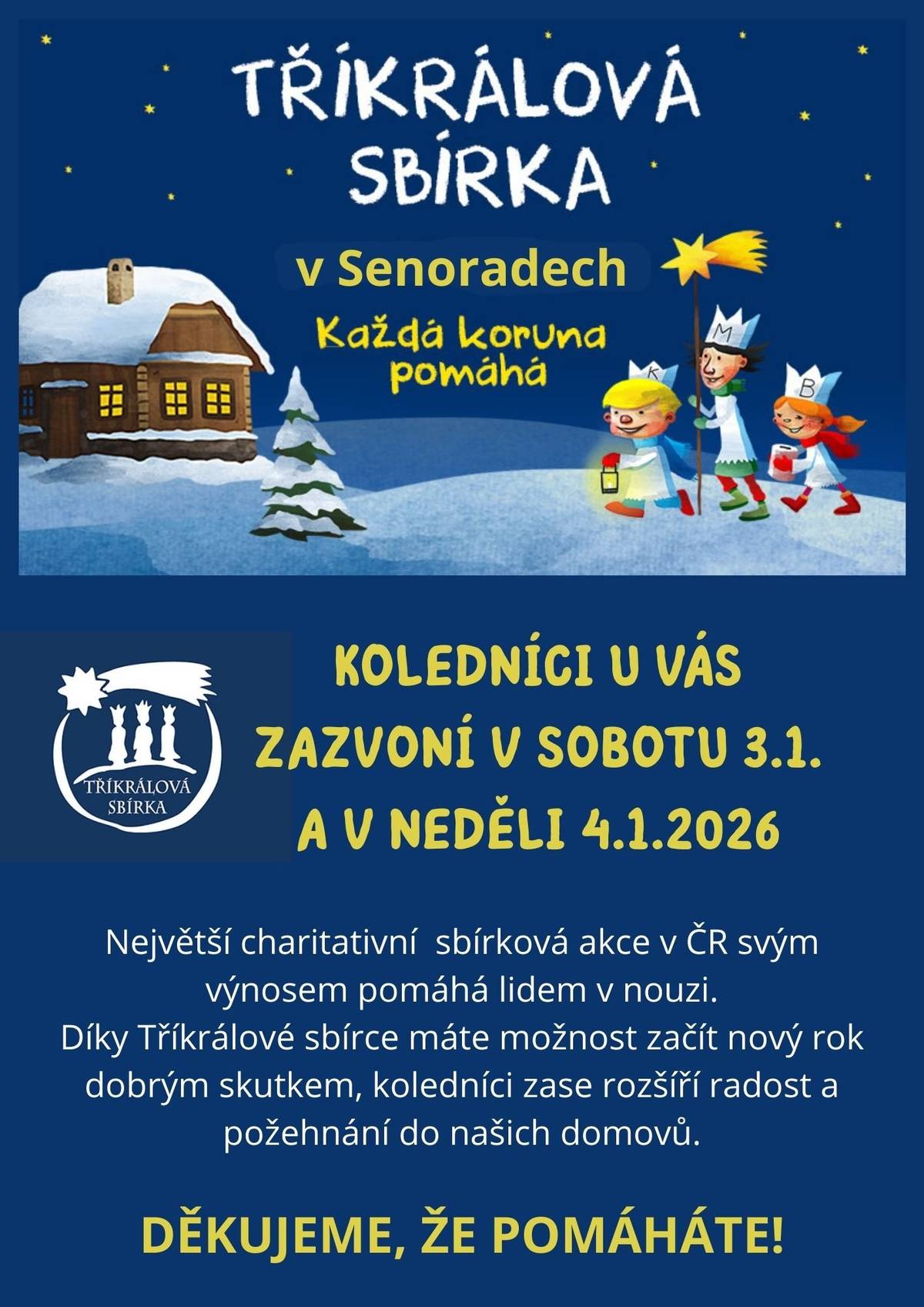 TŘÍKRÁLOVÁ SBÍRKA

v Senoradech

Každá koruna pomáhá

K M B

TŘÍKRÁLOVÁ SBÍRKA

KOLEDNÍCI U VÁS ZAZVONÍ V SOBOTU 3.1. A V NEDĚLI 4.1.2026

Největší charitativní sbírková akce v ČR svým výnosem pomáhá lidem v nouzi.
Díky Tříkrálové sbírce máte možnost začít nový rok dobrým skutkem, koledníci zase rozšíří radost a požehnání do našich domovů.

DĚKUJEME, ŽE POMÁHÁTE!